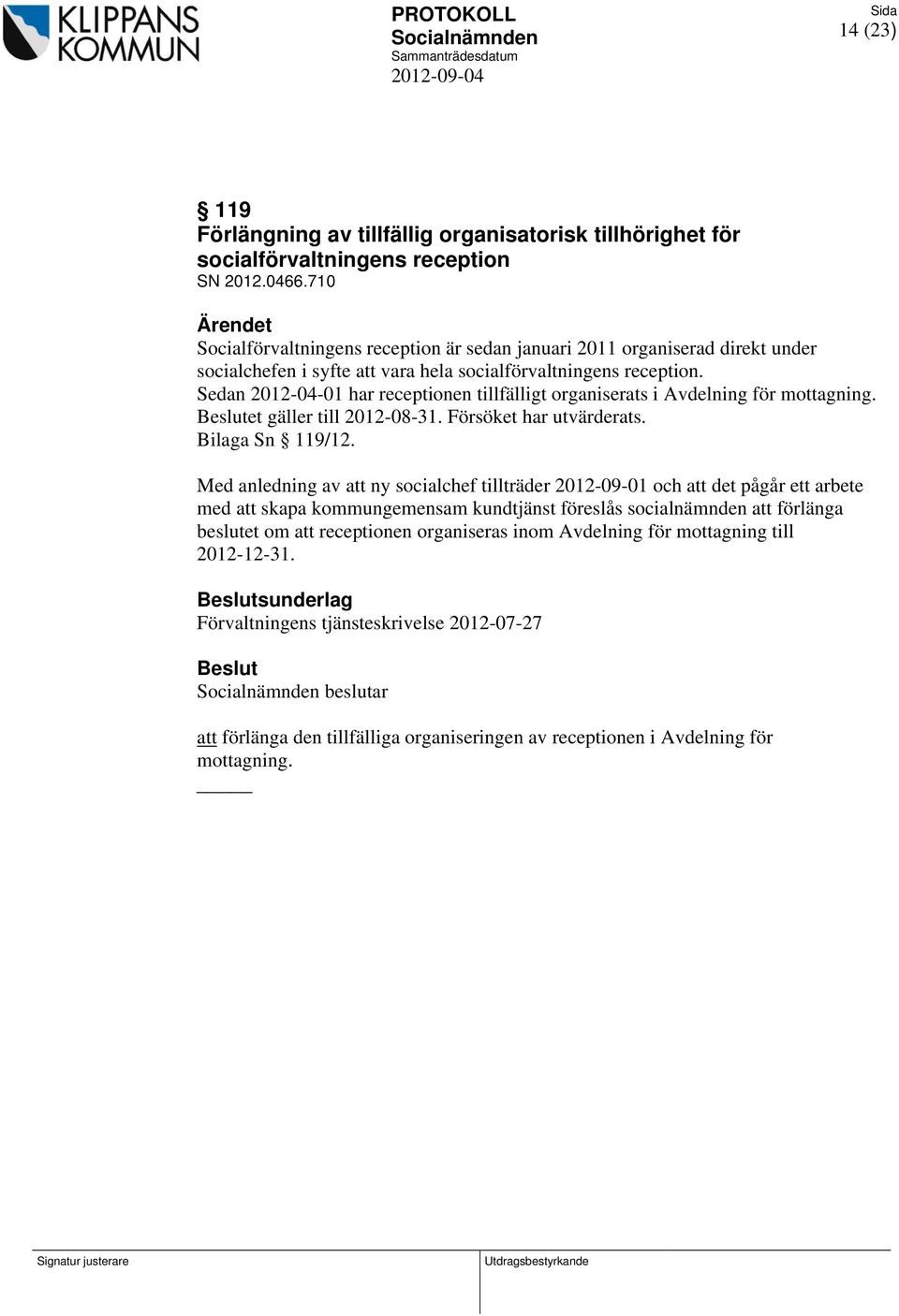 KLIPPANS KOMMUN

PROTOKOLL
Socialnämnden
Sammanträdesdatum
2012-09-04

Sida
14 (23)

§ 119
Förlängning av tillfällig organisatorisk tillhörighet för socialförvaltningens reception
SN 2012.0466.710

Ärendet
Socialförvaltningens reception är sedan januari 2011 organiserad direkt under socialchefen i syfte att vara hela socialförvaltningens reception.
Sedan 2012-04-01 har receptionen tillfälligt organiserats i Avdelning för mottagning. Beslutet gäller till 2012-08-31. Försöket har utvärderats.
Bilaga Sn § 119/12.

Med anledning av att ny socialchef tillträder 2012-09-01 och att det pågår ett arbete med att skapa kommungemensam kundtjänst föreslås socialnämnden att förlänga beslutet om att receptionen organiseras inom Avdelning för mottagning till 2012-12-31.

Beslutsunderlag
Förvaltningens tjänsteskrivelse 2012-07-27

Beslut
Socialnämnden beslutar

att förlänga den tillfälliga organiseringen av receptionen i Avdelning för mottagning.

Signatur justerare
Utdragsbestyrkande